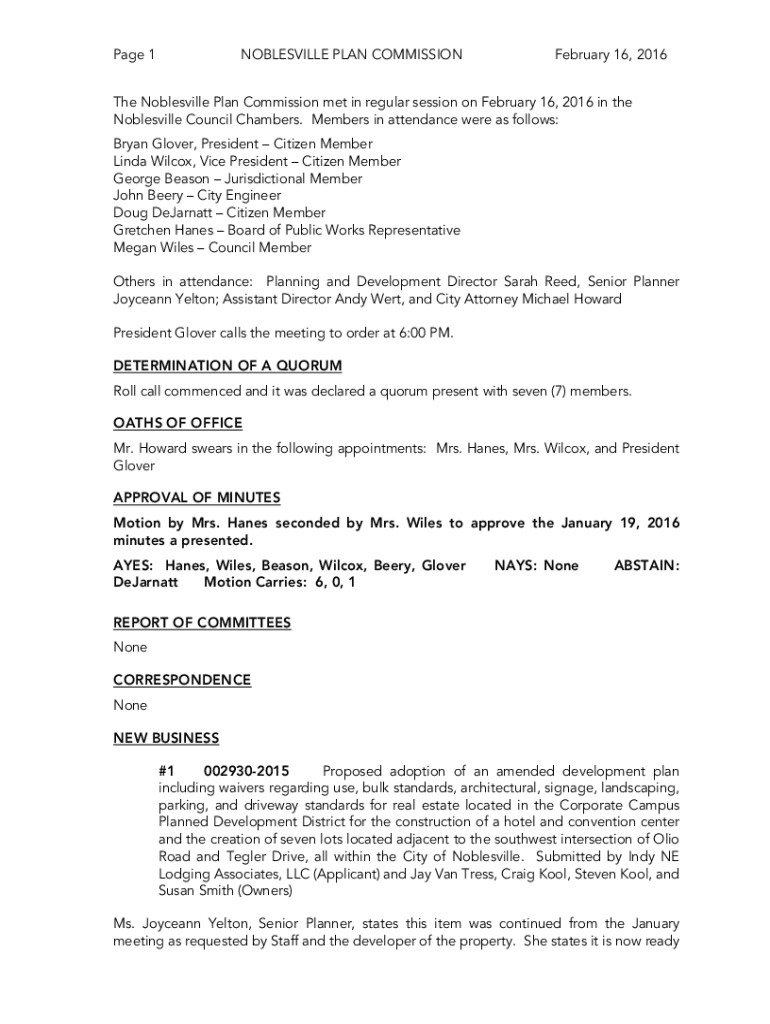 Page 1 NOBLESVILLE PLAN COMMISSION February 16, 2016

The Noblesville Plan Commission met in regular session on February 16, 2016 in the Noblesville Council Chambers. Members in attendance were as follows:
Bryan Glover, President – Citizen Member
Linda Wilcox, Vice President – Citizen Member
George Beason – Jurisdictional Member
John Beery – City Engineer
Doug DeJarnatt – Citizen Member
Gretchen Hanes – Board of Public Works Representative
Megan Wiles – Council Member

Others in attendance: Planning and Development Director Sarah Reed, Senior Planner Joyceann Yelton; Assistant Director Andy Wert, and City Attorney Michael Howard

President Glover calls the meeting to order at 6:00 PM.

DETERMINATION OF A QUORUM
Roll call commenced and it was declared a quorum present with seven (7) members.

OATHS OF OFFICE
Mr. Howard swears in the following appointments: Mrs. Hanes, Mrs. Wilcox, and President Glover

APPROVAL OF MINUTES
Motion by Mrs. Hanes seconded by Mrs. Wiles to approve the January 19, 2016 minutes a presented.
AYES: Hanes, Wiles, Beason, Wilcox, Beery, Glover NAYS: None ABSTAIN: DeJarnatt Motion Carries: 6, 0, 1

REPORT OF COMMITTEES
None

CORRESPONDENCE
None

NEW BUSINESS

#1 002930-2015 Proposed adoption of an amended development plan including waivers regarding use, bulk standards, architectural, signage, landscaping, parking, and driveway standards for real estate located in the Corporate Campus Planned Development District for the construction of a hotel and convention center and the creation of seven lots located adjacent to the southwest intersection of Olio Road and Tegler Drive, all within the City of Noblesville. Submitted by Indy NE Lodging Associates, LLC (Applicant) and Jay Van Tress, Craig Kool, Steven Kool, and Susan Smith (Owners)

Ms. Joyceann Yelton, Senior Planner, states this item was continued from the January meeting as requested by Staff and the developer of the property. She states it is now ready